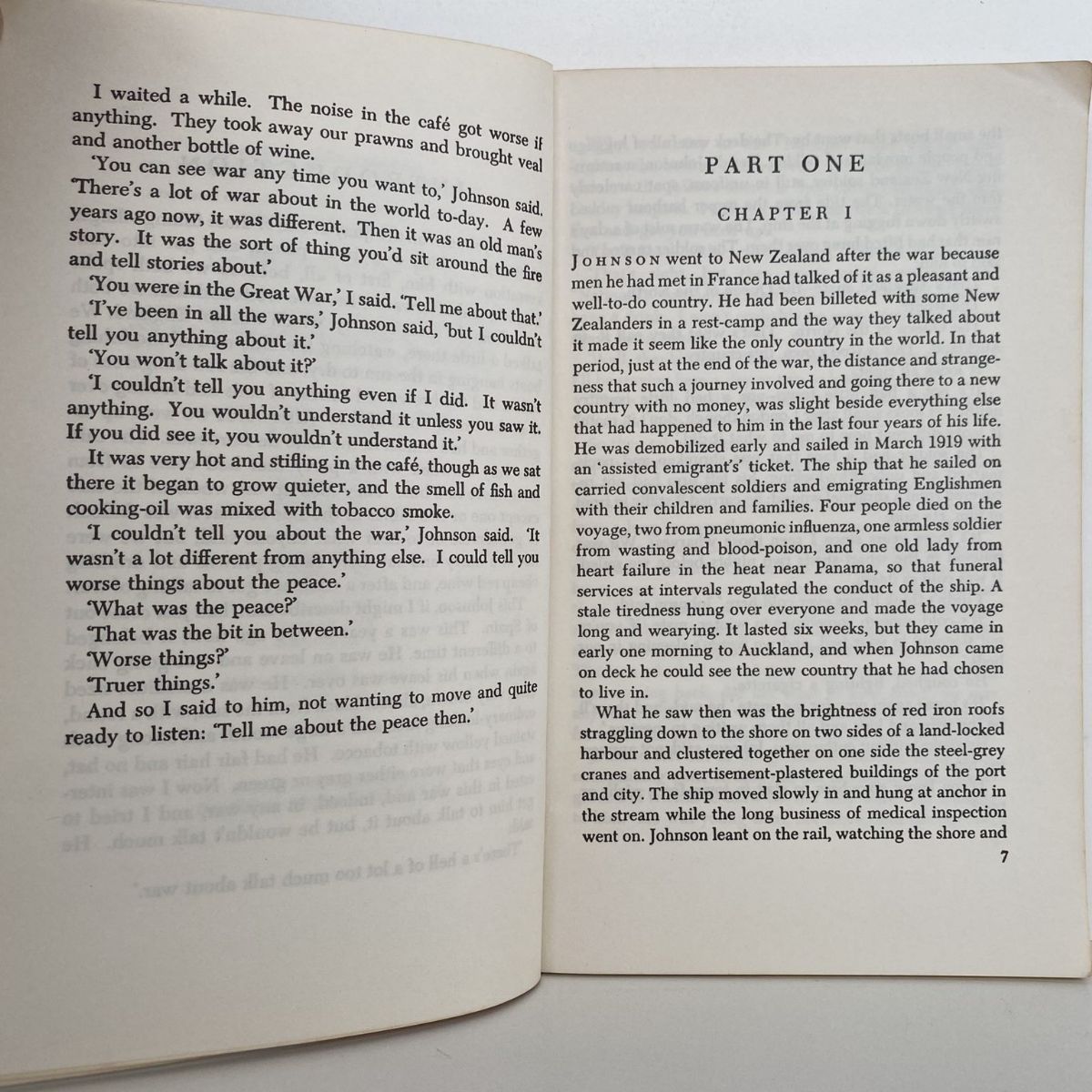 I waited a while. The noise in the café got worse if anything. They took away our prawns and brought veal and another bottle of wine.

'You can see war any time you want to,' Johnson said. 'There's a lot of war about in the world to-day. A few years ago now, it was different. Then it was an old man's story. It was the sort of thing you'd sit around the fire and tell stories about.'

'You were in the Great War,' I said. 'Tell me about that.'

'I've been in all the wars,' Johnson said, 'but I couldn't tell you anything about it.'

'You won't talk about it?'

'I couldn't tell you anything even if I did. It wasn't anything. You wouldn't understand it unless you saw it. If you did see it, you wouldn't understand it.'

It was very hot and stifling in the café, though as we sat there it began to grow quieter, and the smell of fish and cooking-oil was mixed with tobacco smoke.

'I couldn't tell you about the war,' Johnson said. 'It wasn't a lot different from anything else. I could tell you worse things about the peace.'

'What was the peace?'

'That was the bit in between.'

'Worse things?'

'Truer things.'

And so I said to him, not wanting to move and quite ready to listen: 'Tell me about the peace then.'

PART ONE

CHAPTER I

JOHNSON went to New Zealand after the war because men he had met in France had talked of it as a pleasant and well-to-do country. He had been billeted with some New Zealanders in a rest-camp and the way they talked about it made it seem like the only country in the world. In that period, just at the end of the war, the distance and strangeness that such a journey involved and going there to a new country with no money, was slight beside everything else that had happened to him in the last four years of his life. He was demobilized early and sailed in March 1919 with an 'assisted emigrant's' ticket. The ship that he sailed on carried convalescent soldiers and emigrating Englishmen with their children and families. Four people died on the voyage, two from pneumonic influenza, one armless soldier from wasting and blood-poison, and one old lady from heart failure in the heat near Panama, so that funeral services at intervals regulated the conduct of the ship. A stale tiredness hung over everyone and made the voyage long and wearying. It lasted six weeks, but they came in early one morning to Auckland, and when Johnson came on deck he could see the new country that he had chosen to live in.

What he saw then was the brightness of red iron roofs straggling down to the shore on two sides of a land-locked harbour and clustered together on one side the steel-grey cranes and advertisement-plastered buildings of the port and city. The ship moved slowly in and hung at anchor in the stream while the long business of medical inspection went on. Johnson leant on the rail, watching the shore and

7